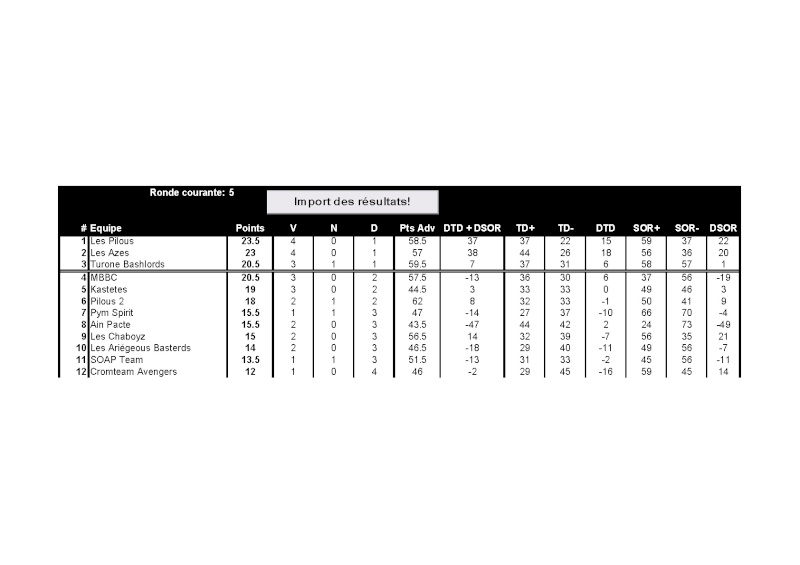 Ronde courante: 5

Import des résultats!

| # | Equipe | Points | V | N | D | Pts Adv | DTD + DSOR | TD+ | TD- | DTD | SOR+ | SOR- | DSOR |
|---|---|---|---|---|---|---|---|---|---|---|---|---|---|
| 1 | Les Pilous | 23.5 | 4 | 0 | 1 | 58.5 | 37 | 37 | 22 | 15 | 59 | 37 | 22 |
| 2 | Les Azes | 23 | 4 | 0 | 1 | 57 | 38 | 44 | 26 | 18 | 56 | 36 | 20 |
| 3 | Turone Bashlords | 20.5 | 3 | 1 | 1 | 59.5 | 7 | 37 | 31 | 6 | 58 | 57 | 1 |
| 4 | MBBC | 20.5 | 3 | 0 | 2 | 57.5 | -13 | 36 | 30 | 6 | 37 | 56 | -19 |
| 5 | Kastetes | 19 | 3 | 0 | 2 | 44.5 | 3 | 33 | 33 | 0 | 49 | 46 | 3 |
| 6 | Pilous 2 | 18 | 2 | 1 | 2 | 62 | 8 | 32 | 33 | -1 | 50 | 41 | 9 |
| 7 | Pym Spirit | 15.5 | 1 | 1 | 3 | 47 | -14 | 27 | 37 | -10 | 66 | 70 | -4 |
| 8 | Ain Pacte | 15.5 | 2 | 0 | 3 | 43.5 | -47 | 44 | 42 | 2 | 24 | 73 | -49 |
| 9 | Les Chaboyz | 15 | 2 | 0 | 3 | 56.5 | 14 | 32 | 39 | -7 | 56 | 35 | 21 |
| 10 | Les Ariégeous Basterds | 14 | 2 | 0 | 3 | 46.5 | -18 | 29 | 40 | -11 | 49 | 56 | -7 |
| 11 | SOAP Team | 13.5 | 1 | 1 | 3 | 51.5 | -13 | 31 | 33 | -2 | 45 | 56 | -11 |
| 12 | Cromteam Avengers | 12 | 1 | 0 | 4 | 46 | -2 | 29 | 45 | -16 | 59 | 45 | 14 |